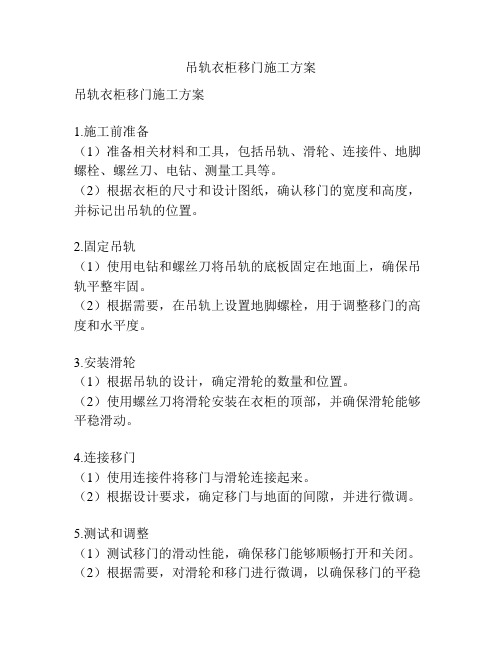 吊轨衣柜移门施工方案

吊轨衣柜移门施工方案

1.施工前准备
（1）准备相关材料和工具，包括吊轨、滑轮、连接件、地脚螺栓、螺丝刀、电钻、测量工具等。
（2）根据衣柜的尺寸和设计图纸，确认移门的宽度和高度，并标记出吊轨的位置。

2.固定吊轨
（1）使用电钻和螺丝刀将吊轨的底板固定在地面上，确保吊轨平整牢固。
（2）根据需要，在吊轨上设置地脚螺栓，用于调整移门的高度和水平度。

3.安装滑轮
（1）根据吊轨的设计，确定滑轮的数量和位置。
（2）使用螺丝刀将滑轮安装在衣柜的顶部，并确保滑轮能够平稳滑动。

4.连接移门
（1）使用连接件将移门与滑轮连接起来。
（2）根据设计要求，确定移门与地面的间隙，并进行微调。

5.测试和调整
（1）测试移门的滑动性能，确保移门能够顺畅打开和关闭。
（2）根据需要，对滑轮和移门进行微调，以确保移门的平稳